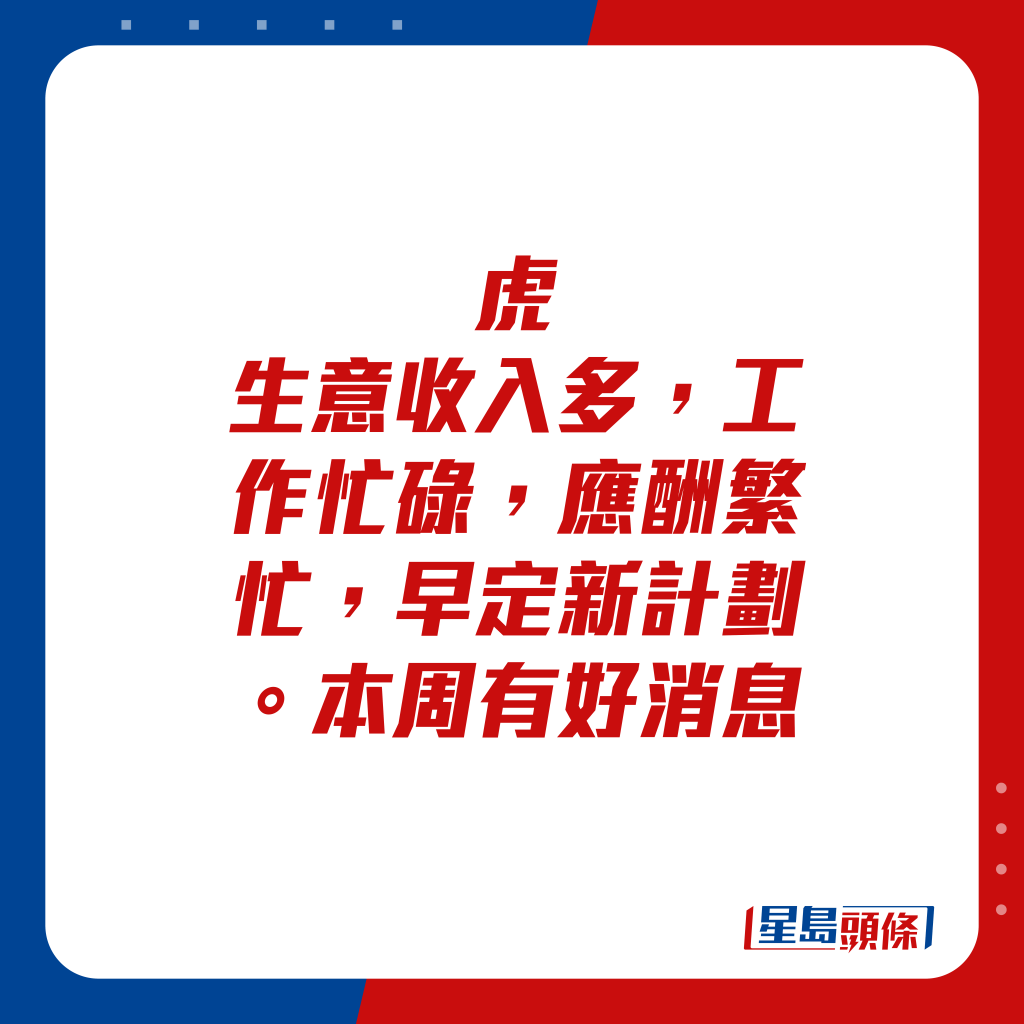 虎
生意收入多，工作忙碌，應酬繁忙，早定新計劃。本周有好消息

星島頭條